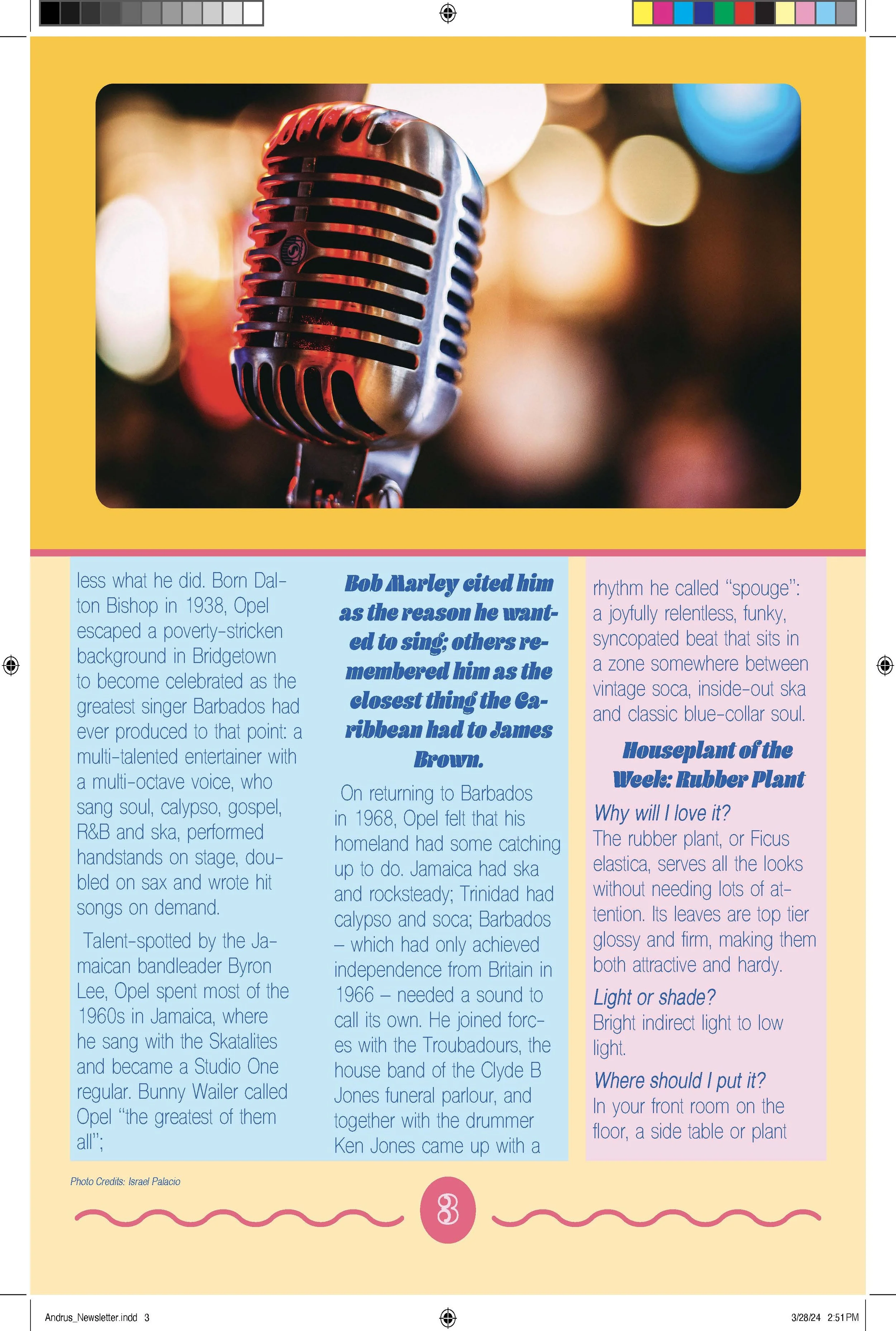 less what he did. Born Dalton Bishop in 1938, Opel escaped a poverty-stricken background in Bridgetown to become celebrated as the greatest singer Barbados had ever produced to that point: a multi-talented entertainer with a multi-octave voice, who sang soul, calypso, gospel, R&B and ska, performed handstands on stage, doubled on sax and wrote hit songs on demand.

Talent-spotted by the Jamaican bandleader Byron Lee, Opel spent most of the 1960s in Jamaica, where he sang with the Skatalites and became a Studio One regular. Bunny Wailer called Opel "the greatest of them all";

Bob Marley cited him as the reason he wanted to sing; others remembered him as the closest thing the Caribbean had to James Brown.

On returning to Barbados in 1968, Opel felt that his homeland had some catching up to do. Jamaica had ska and rocksteady; Trinidad had calypso and soca; Barbados – which had only achieved independence from Britain in 1966 – needed a sound to call its own. He joined forces with the Troubadours, the house band of the Clyde B Jones funeral parlour, and together with the drummer Ken Jones came up with a

rhythm he called "spouge": a joyfully relentless, funky, syncopated beat that sits in a zone somewhere between vintage soca, inside-out ska and classic blue-collar soul.

Houseplant of the Week: Rubber Plant

Why will I love it?
The rubber plant, or Ficus elastica, serves all the looks without needing lots of attention. Its leaves are top tier glossy and firm, making them both attractive and hardy.

Light or shade?
Bright indirect light to low light.

Where should I put it?
In your front room on the floor, a side table or plant

Photo Credits: Israel Palacio

3

Andrus_Newsletter.indd 3

3/28/24 2:51 PM